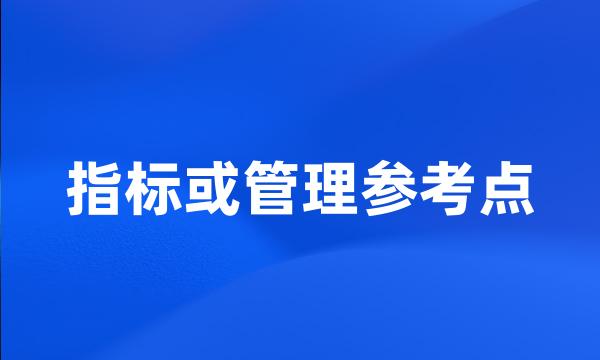 指标或管理参考点